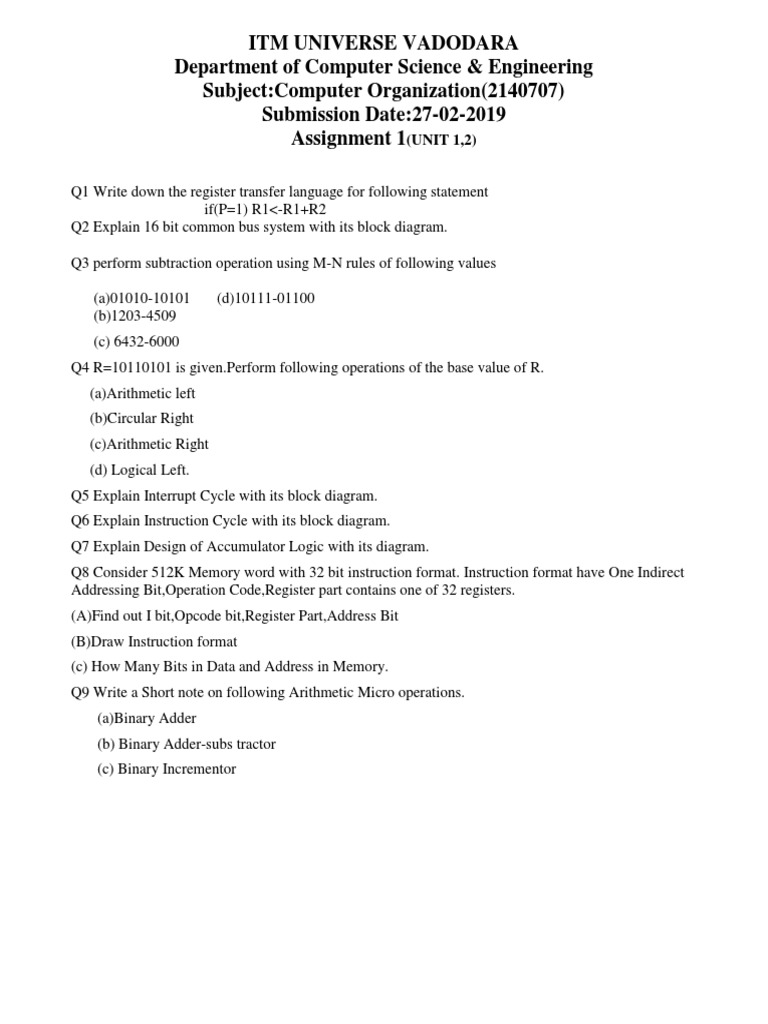 ITM UNIVERSE VADODARA
Department of Computer Science & Engineering
Subject:Computer Organization(2140707)
Submission Date:27-02-2019
Assignment 1(UNIT 1,2)

Q1 Write down the register transfer language for following statement
if(P=1) R1<-R1+R2
Q2 Explain 16 bit common bus system with its block diagram.

Q3 perform subtraction operation using M-N rules of following values

(a)01010-10101 (d)10111-01100
(b)1203-4509
(c) 6432-6000

Q4 R=10110101 is given.Perform following operations of the base value of R.
(a)Arithmetic left
(b)Circular Right
(c)Arithmetic Right
(d) Logical Left.

Q5 Explain Interrupt Cycle with its block diagram.
Q6 Explain Instruction Cycle with its block diagram.
Q7 Explain Design of Accumulator Logic with its diagram.
Q8 Consider 512K Memory word with 32 bit instruction format. Instruction format have One Indirect Addressing Bit,Operation Code,Register part contains one of 32 registers.
(A)Find out I bit,Opcode bit,Register Part,Address Bit
(B)Draw Instruction format
(c) How Many Bits in Data and Address in Memory.
Q9 Write a Short note on following Arithmetic Micro operations.
(a)Binary Adder
(b) Binary Adder-subs tractor
(c) Binary Incrementor